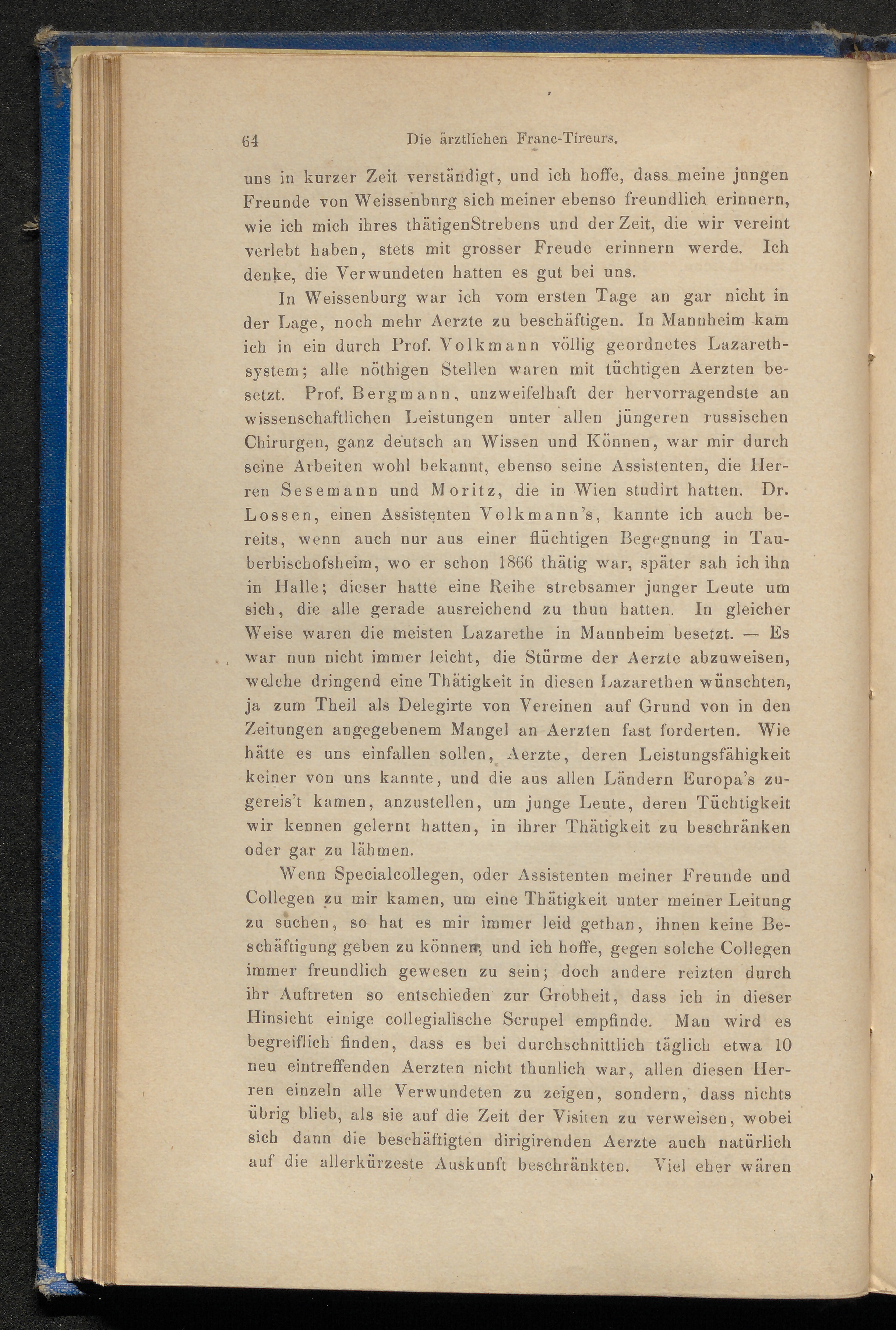 64 Die ärztlichen Franc-Tireurs.

uns in kurzer Zeit verständigt, und ich hoffe, dass meine jungen Freunde von Weissenburg sich meiner ebenso freundlich erinnern, wie ich mich ihres thätigenStrebens und der Zeit, die wir vereint verlebt haben, stets mit grosser Freude erinnern werde. Ich denke, die Verwundeten hatten es gut bei uns.

In Weissenburg war ich vom ersten Tage an gar nicht in der Lage, noch mehr Aerzte zu beschäftigen. In Mannheim kam ich in ein durch Prof. Volkmann völlig geordnetes Lazarethsystem; alle nöthigen Stellen waren mit tüchtigen Aerzten besetzt. Prof. Bergmann, unzweifelhaft der hervorragendste an wissenschaftlichen Leistungen unter allen jüngeren russischen Chirurgen, ganz deutsch an Wissen und Können, war mir durch seine Arbeiten wohl bekannt, ebenso seine Assistenten, die Herren Sesemann und Moritz, die in Wien studirt hatten. Dr. Lossen, einen Assistenten Volkmann's, kannte ich auch bereits, wenn auch nur aus einer flüchtigen Begegnung in Tauberbischofsheim, wo er schon 1866 thätig war, später sah ich ihn in Halle; dieser hatte eine Reihe strebsamer junger Leute um sich, die alle gerade ausreichend zu thun hatten. In gleicher Weise waren die meisten Lazarethe in Mannheim besetzt. — Es war nun nicht immer leicht, die Stürme der Aerzte abzuweisen, welche dringend eine Thätigkeit in diesen Lazarethen wünschten, ja zum Theil als Delegirte von Vereinen auf Grund von in den Zeitungen angegebenem Mangel an Aerzten fast forderten. Wie hätte es uns einfallen sollen, Aerzte, deren Leistungsfähigkeit keiner von uns kannte, und die aus allen Ländern Europa's zugereis't kamen, anzustellen, um junge Leute, deren Tüchtigkeit wir kennen gelernt hatten, in ihrer Thätigkeit zu beschränken oder gar zu lähmen.

Wenn Specialcollegen, oder Assistenten meiner Freunde und Collegen zu mir kamen, um eine Thätigkeit unter meiner Leitung zu suchen, so hat es mir immer leid gethan, ihnen keine Beschäftigung geben zu können, und ich hoffe, gegen solche Collegen immer freundlich gewesen zu sein; doch andere reizten durch ihr Auftreten so entschieden zur Grobheit, dass ich in dieser Hinsicht einige collegialische Scrupel empfinde. Man wird es begreiflich finden, dass es bei durchschnittlich täglich etwa 10 neu eintreffenden Aerzten nicht thunlich war, allen diesen Herren einzeln alle Verwundeten zu zeigen, sondern, dass nichts übrig blieb, als sie auf die Zeit der Visiten zu verweisen, wobei sich dann die beschäftigten dirigirenden Aerzte auch natürlich auf die allerkürzeste Auskunft beschränkten. Viel eher wären